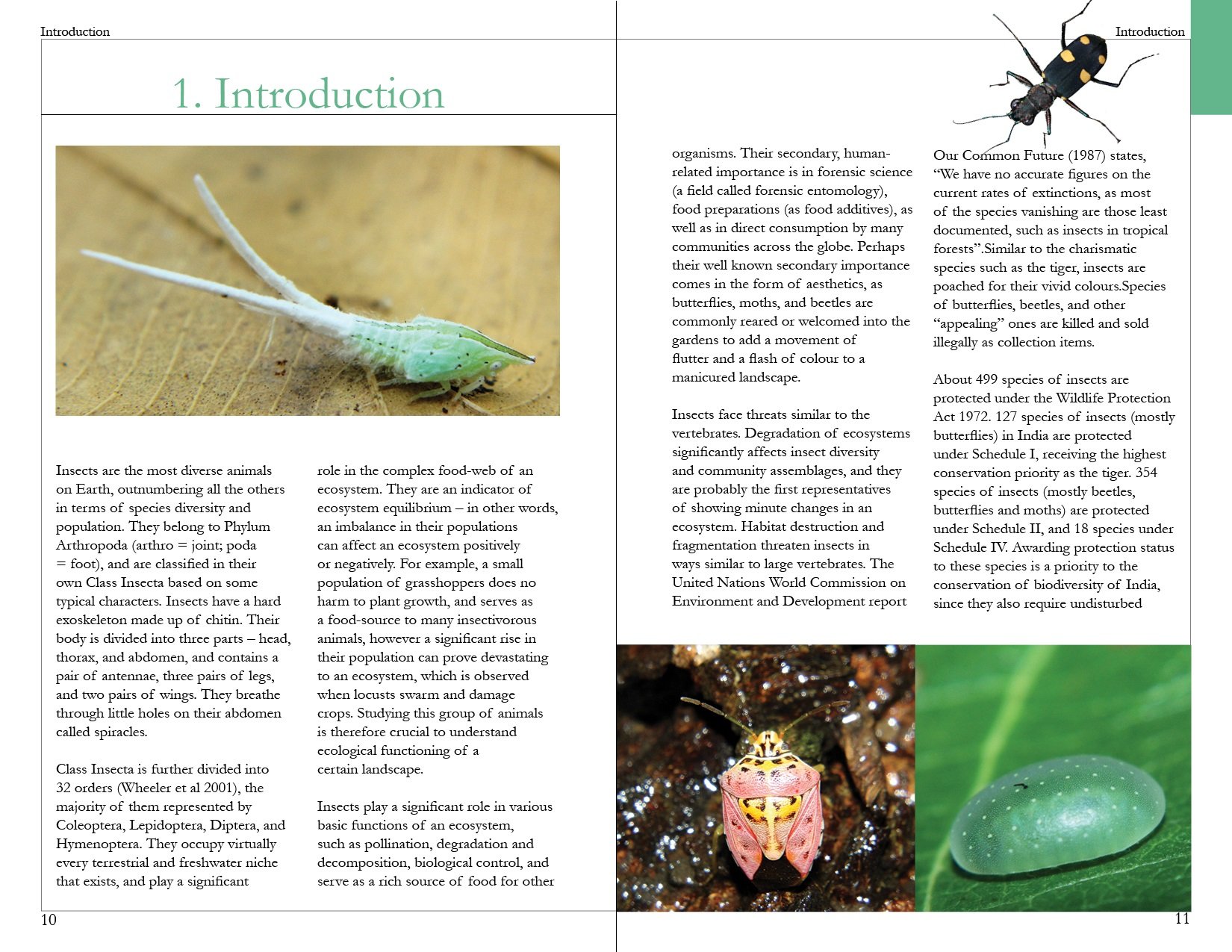 Introduction

1. Introduction

Insects are the most diverse animals on Earth, outnumbering all the others in terms of species diversity and population. They belong to Phylum Arthropoda (arthro = joint; poda = foot), and are classified in their own Class Insecta based on some typical characters. Insects have a hard exoskeleton made up of chitin. Their body is divided into three parts – head, thorax, and abdomen, and contains a pair of antennae, three pairs of legs, and two pairs of wings. They breathe through little holes on their abdomen called spiracles.

Class Insecta is further divided into 32 orders (Wheeler et al 2001), the majority of them represented by Coleoptera, Lepidoptera, Diptera, and Hymenoptera. They occupy virtually every terrestrial and freshwater niche that exists, and play a significant role in the complex food-web of an ecosystem. They are an indicator of ecosystem equilibrium – in other words, an imbalance in their populations can affect an ecosystem positively or negatively. For example, a small population of grasshoppers does no harm to plant growth, and serves as a food-source to many insectivorous animals, however a significant rise in their population can prove devastating to an ecosystem, which is observed when locusts swarm and damage crops. Studying this group of animals is therefore crucial to understand ecological functioning of a certain landscape.

Insects play a significant role in various basic functions of an ecosystem, such as pollination, degradation and decomposition, biological control, and serve as a rich source of food for other

10

Introduction

organisms. Their secondary, human-related importance is in forensic science (a field called forensic entomology), food preparations (as food additives), as well as in direct consumption by many communities across the globe. Perhaps their well known secondary importance comes in the form of aesthetics, as butterflies, moths, and beetles are commonly reared or welcomed into the gardens to add a movement of flutter and a flash of colour to a manicured landscape.

Insects face threats similar to the vertebrates. Degradation of ecosystems significantly affects insect diversity and community assemblages, and they are probably the first representatives of showing minute changes in an ecosystem. Habitat destruction and fragmentation threaten insects in ways similar to large vertebrates. The United Nations World Commission on Environment and Development report Our Common Future (1987) states, “We have no accurate figures on the current rates of extinctions, as most of the species vanishing are those least documented, such as insects in tropical forests”.Similar to the charismatic species such as the tiger, insects are poached for their vivid colours.Species of butterflies, beetles, and other “appealing” ones are killed and sold illegally as collection items.

About 499 species of insects are protected under the Wildlife Protection Act 1972. 127 species of insects (mostly butterflies) in India are protected under Schedule I, receiving the highest conservation priority as the tiger. 354 species of insects (mostly beetles, butterflies and moths) are protected under Schedule II, and 18 species under Schedule IV. Awarding protection status to these species is a priority to the conservation of biodiversity of India, since they also require undisturbed

11